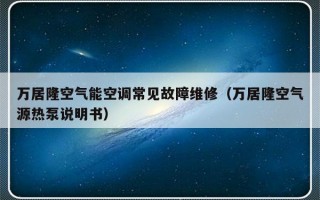 万居隆空气能空调常见故障维修（万居隆空气源热泵说明书）